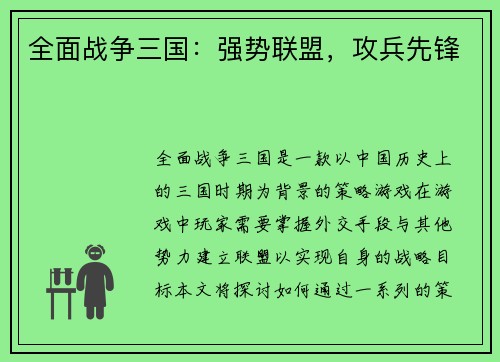 全面战争三国：强势联盟，攻兵先锋

全面战争三国是一款以中国历史上的三国时期为背景的策略游戏在游戏中玩家需要掌握外交手段与其他势力建立联盟以实现自身的战略目标本文将探讨如何通过一系列的策